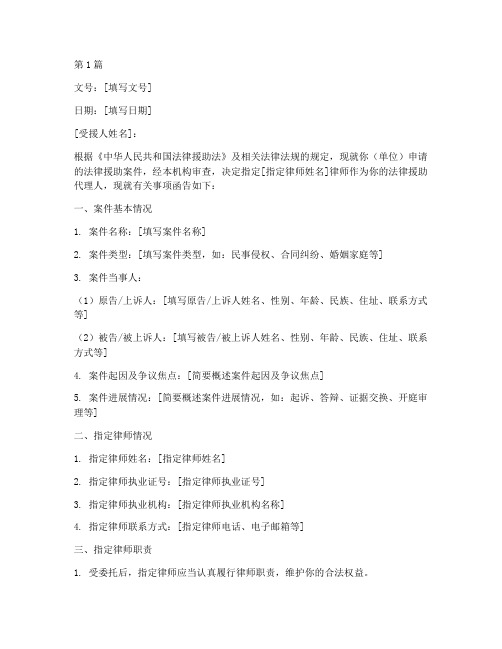 第 1 篇

文号：[填写文号]

日期：[填写日期]

[受援人姓名]：

根据《中华人民共和国法律援助法》及相关法律法规的规定，现就你（单位）申请的法律援助案件，经本机构审查，决定指定[指定律师姓名]律师作为你的法律援助代理人，现就有关事项函告如下：

一、案件基本情况

1. 案件名称：[填写案件名称]

2. 案件类型：[填写案件类型，如：民事侵权、合同纠纷、婚姻家庭等]

3. 案件当事人：

（1）原告/上诉人：[填写原告/上诉人姓名、性别、年龄、民族、住址、联系方式等]

（2）被告/被上诉人：[填写被告/被上诉人姓名、性别、年龄、民族、住址、联系方式等]

4. 案件起因及争议焦点：[简要概述案件起因及争议焦点]

5. 案件进展情况：[简要概述案件进展情况，如：起诉、答辩、证据交换、开庭审理等]

二、指定律师情况

1. 指定律师姓名：[指定律师姓名]

2. 指定律师执业证号：[指定律师执业证号]

3. 指定律师执业机构：[指定律师执业机构名称]

4. 指定律师联系方式：[指定律师电话、电子邮箱等]

三、指定律师职责

1. 受委托后，指定律师应当认真履行律师职责，维护你的合法权益。